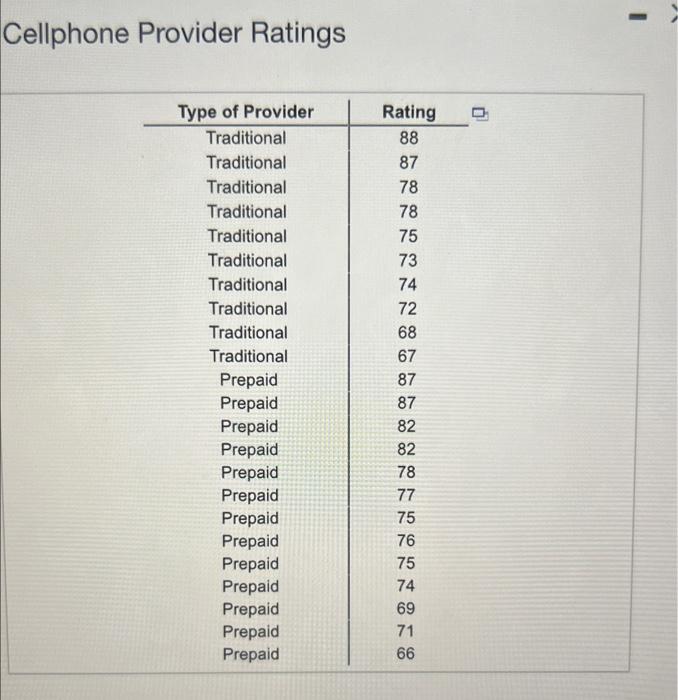 Cellphone Provider Ratings

| Type of Provider | Rating |
|---|---|
| Traditional | 88 |
| Traditional | 87 |
| Traditional | 78 |
| Traditional | 78 |
| Traditional | 75 |
| Traditional | 73 |
| Traditional | 74 |
| Traditional | 72 |
| Traditional | 68 |
| Traditional | 67 |
| Prepaid | 87 |
| Prepaid | 87 |
| Prepaid | 82 |
| Prepaid | 82 |
| Prepaid | 78 |
| Prepaid | 77 |
| Prepaid | 75 |
| Prepaid | 76 |
| Prepaid | 75 |
| Prepaid | 74 |
| Prepaid | 69 |
| Prepaid | 71 |
| Prepaid | 66 |